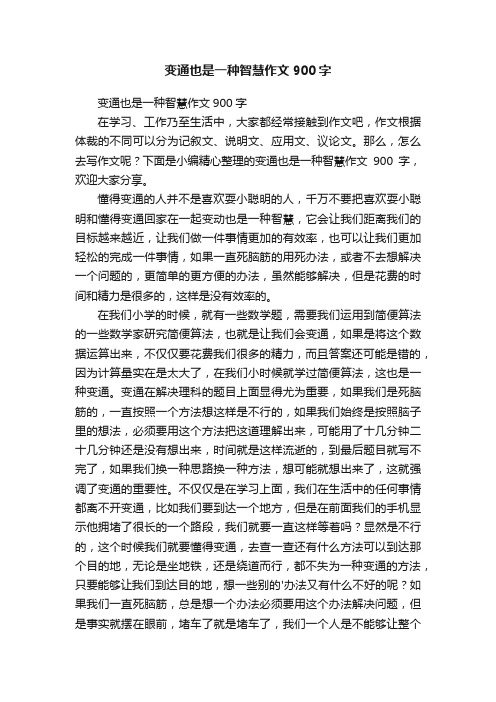 变通也是一种智慧作文 900 字

变通也是一种智慧作文 900 字

在学习、工作乃至生活中，大家都经常接触到作文吧，作文根据体裁的不同可以分为记叙文、说明文、应用文、议论文。那么，怎么去写作文呢？下面是小编精心整理的变通也是一种智慧作文 900 字，欢迎大家分享。

懂得变通的人并不是喜欢耍小聪明的人，千万不要把喜欢耍小聪明和懂得变通回家在一起变动也是一种智慧，它会让我们距离我们的目标越来越近，让我们做一件事情更加的有效率，也可以让我们更加轻松的完成一件事情，如果一直死脑筋的用死办法，或者不去想解决一个问题的，更简单的更方便的办法，虽然能够解决，但是花费的时间和精力是很多的，这样是没有效率的。

在我们小学的时候，就有一些数学题，需要我们运用到简便算法的一些数学家研究简便算法，也就是让我们会变通，如果是将这个数据运算出来，不仅仅要花费我们很多的精力，而且答案还可能是错的，因为计算量实在是太大了，在我们小时候就学过简便算法，这也是一种变通。变通在解决理科的题目上面显得尤为重要，如果我们是死脑筋的，一直按照一个方法想这样是不行的，如果我们始终是按照脑子里的想法，必须要用这个方法把这道理解出来，可能用了十几分钟二十几分钟还是没有想出来，时间就是这样流逝的，到最后题目就写不完了，如果我们换一种思路换一种方法，想可能就想出来了，这就强调了变通的重要性。不仅仅是在学习上面，我们在生活中的任何事情都离不开变通，比如我们要到达一个地方，但是在前面我们的手机显示他拥堵了很长的一个路段，我们就要一直这样等着吗？显然是不行的，这个时候我们就要懂得变通，去查一查还有什么方法可以到达那个目的地，无论是坐地铁，还是绕道而行，都不失为一种变通的方法，只要能够让我们到达目的地，想一些别的'办法又有什么不好的呢？如果我们一直死脑筋，总是想一个办法必须要用这个办法解决问题，但是事实就摆在眼前，堵车了就是堵车了，我们一个人是不能够让整个